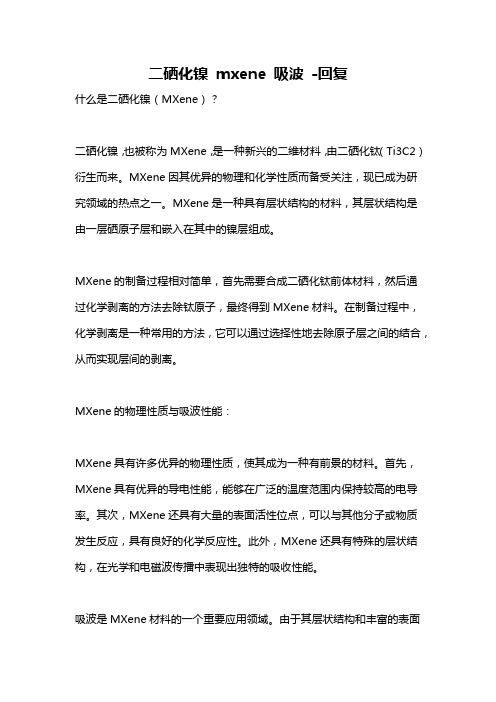 二硒化镍 mxene 吸波 -回复

什么是二硒化镍（MXene）？

二硒化镍,也被称为 MXene,是一种新兴的二维材料,由二硒化钛(Ti3C2）衍生而来。MXene 因其优异的物理和化学性质而备受关注，现已成为研究领域的热点之一。MXene 是一种具有层状结构的材料，其层状结构是由一层硒原子层和嵌入在其中的镍层组成。

MXene 的制备过程相对简单，首先需要合成二硒化钛前体材料，然后通过化学剥离的方法去除钛原子，最终得到 MXene 材料。在制备过程中，化学剥离是一种常用的方法，它可以通过选择性地去除原子层之间的结合，从而实现层间的剥离。

MXene 的物理性质与吸波性能：

MXene 具有许多优异的物理性质，使其成为一种有前景的材料。首先，MXene 具有优异的导电性能，能够在广泛的温度范围内保持较高的电导率。其次，MXene 还具有大量的表面活性位点，可以与其他分子或物质发生反应，具有良好的化学反应性。此外，MXene 还具有特殊的层状结构，在光学和电磁波传播中表现出独特的吸收性能。

吸波是 MXene 材料的一个重要应用领域。由于其层状结构和丰富的表面